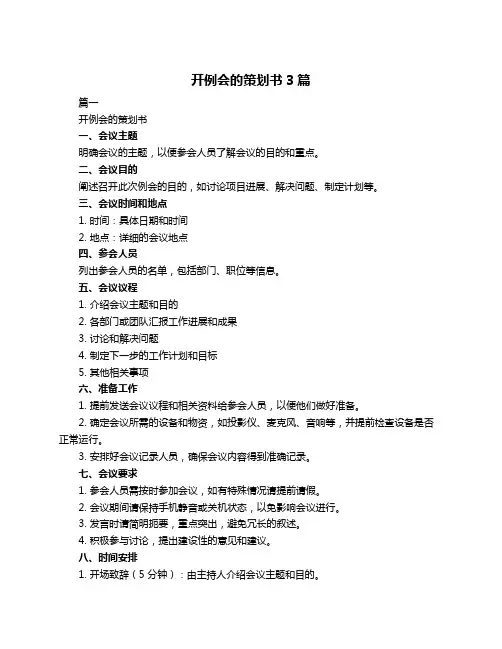 开例会的策划书 3 篇

篇一

开例会的策划书

一、会议主题

明确会议的主题，以便参会人员了解会议的目的和重点。

二、会议目的

阐述召开此次例会的目的，如讨论项目进展、解决问题、制定计划等。

三、会议时间和地点

1. 时间：具体日期和时间

2. 地点：详细的会议地点

四、参会人员

列出参会人员的名单，包括部门、职位等信息。

五、会议议程

1. 介绍会议主题和目的

2. 各部门或团队汇报工作进展和成果

3. 讨论和解决问题

4. 制定下一步的工作计划和目标

5. 其他相关事项

六、准备工作

1. 提前发送会议议程和相关资料给参会人员，以便他们做好准备。

2. 确定会议所需的设备和物资，如投影仪、麦克风、音响等，并提前检查设备是否正常运行。

3. 安排好会议记录人员，确保会议内容得到准确记录。

七、会议要求

1. 参会人员需按时参加会议，如有特殊情况请提前请假。

2. 会议期间请保持手机静音或关机状态，以免影响会议进行。

3. 发言时请简明扼要，重点突出，避免冗长的叙述。

4. 积极参与讨论，提出建设性的意见和建议。

八、时间安排

1. 开场致辞（5 分钟）：由主持人介绍会议主题和目的。